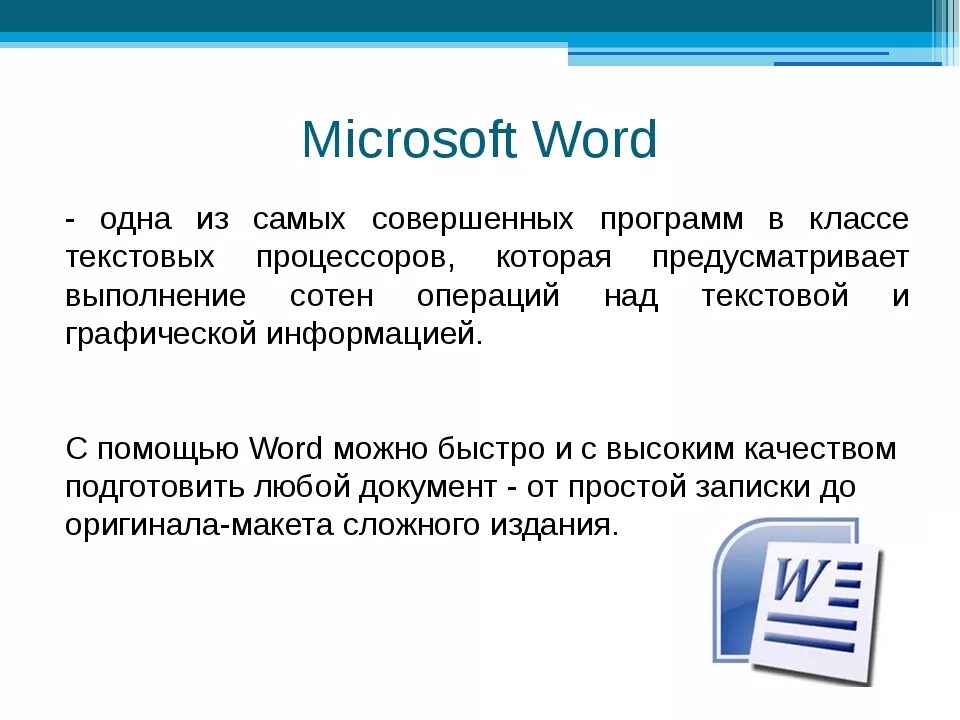 Microsoft Word

- одна из самых совершенных программ в классе текстовых процессоров, которая предусматривает выполнение сотен операций над текстовой и графической информацией.

С помощью Word можно быстро и с высоким качеством подготовить любой документ - от простой записки до оригинала-макета сложного издания.

W